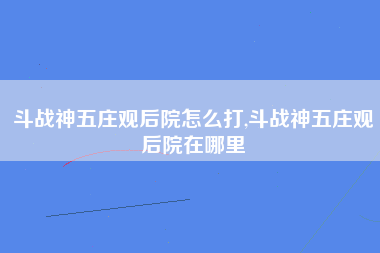 斗战神五庄观后院怎么打,斗战神五庄观后院在哪里